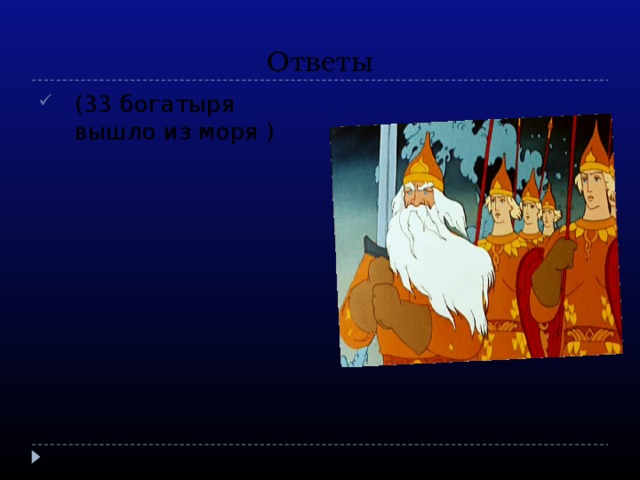 Ответы

(33 богатыря вышло из моря )